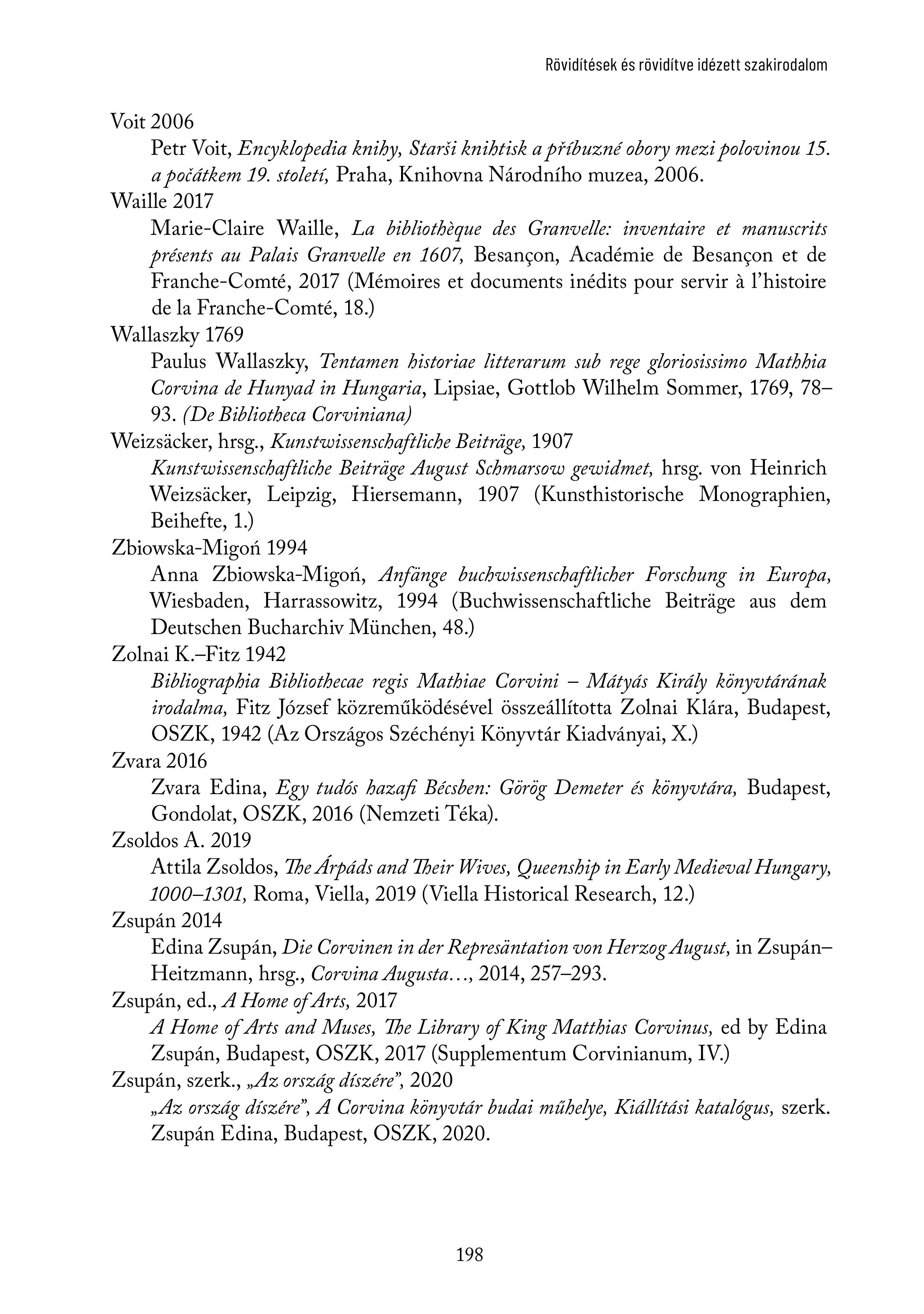 Rövidítések és rövidítve idézett szakirodalom

Voit 2006
Petr Voit, Encyklopedia knihy, Starši knihtisk a příbuzné obory mezi polovinou 15. a počátkem 19. století, Praha, Knihovna Národního muzea, 2006.

Waille 2017
Marie-Claire Waille, La bibliothèque des Granvelle: inventaire et manuscrits présents au Palais Granvelle en 1607, Besançon, Académie de Besançon et de Franche-Comté, 2017 (Mémoires et documents inédits pour servir à l'histoire de la Franche-Comté, 18.)

Wallaszky 1769
Paulus Wallaszky, Tentamen historiae litterarum sub rege gloriosissimo Mathhia Corvina de Hunyad in Hungaria, Lipsiae, Gottlob Wilhelm Sommer, 1769, 78–93. (De Bibliotheca Corviniana)

Weizsäcker, hrsg., Kunstwissenschaftliche Beiträge, 1907
Kunstwissenschaftliche Beiträge August Schmarsow gewidmet, hrsg. von Heinrich Weizsäcker, Leipzig, Hiersemann, 1907 (Kunsthistorische Monographien, Beihefte, 1.)

Zbiowska-Migoń 1994
Anna Zbiowska-Migoń, Anfänge buchwissenschaftlicher Forschung in Europa, Wiesbaden, Harrassowitz, 1994 (Buchwissenschaftliche Beiträge aus dem Deutschen Bucharchiv München, 48.)

Zolnai K.–Fitz 1942
Bibliographia Bibliothecae regis Mathiae Corvini – Mátyás Király könyvtárának irodalma, Fitz József közreműködésével összeállította Zolnai Klára, Budapest, OSZK, 1942 (Az Országos Széchényi Könyvtár Kiadványai, X.)

Zvara 2016
Zvara Edina, Egy tudós hazafi Bécsben: Görög Demeter és könyvtára, Budapest, Gondolat, OSZK, 2016 (Nemzeti Téka).

Zsoldos A. 2019
Attila Zsoldos, The Árpáds and Their Wives, Queenship in Early Medieval Hungary, 1000–1301, Roma, Viella, 2019 (Viella Historical Research, 12.)

Zsupán 2014
Edina Zsupán, Die Corvinen in der Represäntation von Herzog August, in Zsupán–Heitzmann, hrsg., Corvina Augusta…, 2014, 257–293.

Zsupán, ed., A Home of Arts, 2017
A Home of Arts and Muses, The Library of King Matthias Corvinus, ed by Edina Zsupán, Budapest, OSZK, 2017 (Supplementum Corvinianum, IV.)

Zsupán, szerk., „Az ország díszére", 2020
„Az ország díszére", A Corvina könyvtár budai műhelye, Kiállítási katalógus, szerk. Zsupán Edina, Budapest, OSZK, 2020.

198